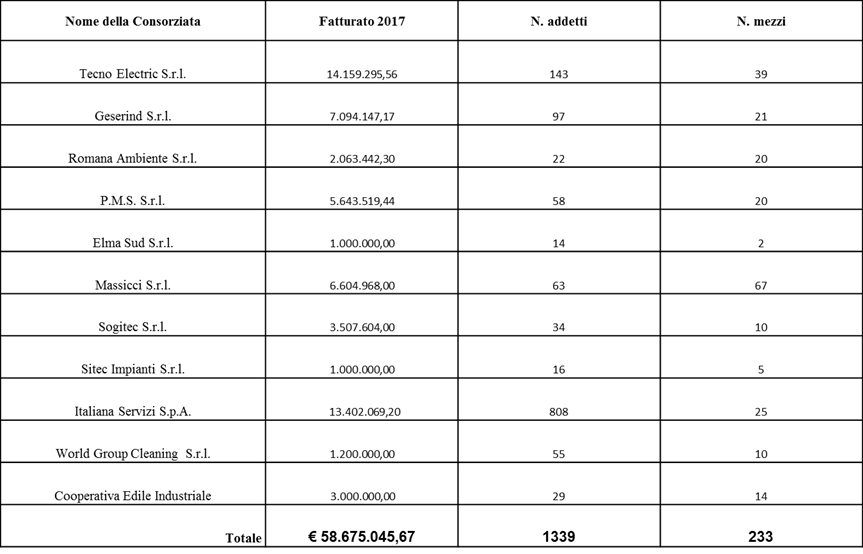 | Nome della Consorziata | Fatturato 2017 | N. addetti | N. mezzi |
|---|---|---|---|
| Tecno Electric S.r.l. | 14.159.295,56 | 143 | 39 |
| Geserind S.r.l. | 7.094.147,17 | 97 | 21 |
| Romana Ambiente S.r.l. | 2.063.442,30 | 22 | 20 |
| P.M.S. S.r.l. | 5.643.519,44 | 58 | 20 |
| Elma Sud S.r.l. | 1.000.000,00 | 14 | 2 |
| Massicci S.r.l. | 6.604.968,00 | 63 | 67 |
| Sogitec S.r.l. | 3.507.604,00 | 34 | 10 |
| Sitec Impianti S.r.l. | 1.000.000,00 | 16 | 5 |
| Italiana Servizi S.p.A. | 13.402.069,20 | 808 | 25 |
| World Group Cleaning S.r.l. | 1.200.000,00 | 55 | 10 |
| Cooperativa Edile Industriale | 3.000.000,00 | 29 | 14 |
| Totale | € 58.675.045,67 | 1339 | 233 |